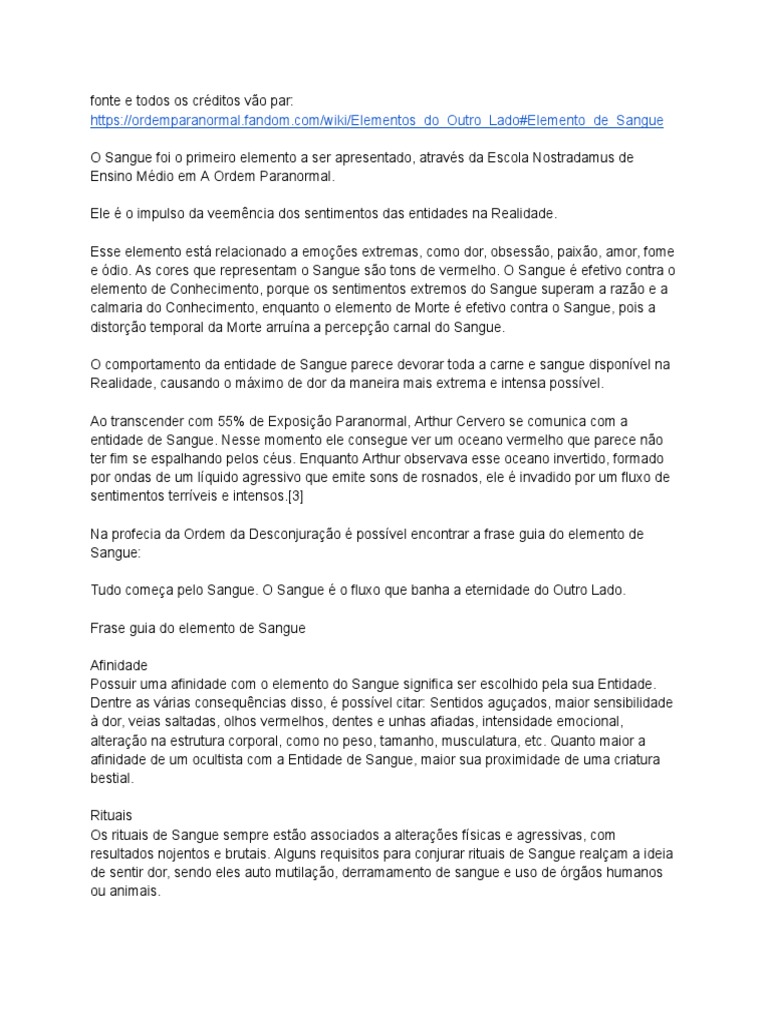 fonte e todos os créditos vão par:
https://ordemparanormal.fandom.com/wiki/Elementos_do_Outro_Lado#Elemento_de_Sangue

O Sangue foi o primeiro elemento a ser apresentado, através da Escola Nostradamus de Ensino Médio em A Ordem Paranormal.

Ele é o impulso da veemência dos sentimentos das entidades na Realidade.

Esse elemento está relacionado a emoções extremas, como dor, obsessão, paixão, amor, fome e ódio. As cores que representam o Sangue são tons de vermelho. O Sangue é efetivo contra o elemento de Conhecimento, porque os sentimentos extremos do Sangue superam a razão e a calmaria do Conhecimento, enquanto o elemento de Morte é efetivo contra o Sangue, pois a distorção temporal da Morte arruína a percepção carnal do Sangue.

O comportamento da entidade de Sangue parece devorar toda a carne e sangue disponível na Realidade, causando o máximo de dor da maneira mais extrema e intensa possível.

Ao transcender com 55% de Exposição Paranormal, Arthur Cervero se comunica com a entidade de Sangue. Nesse momento ele consegue ver um oceano vermelho que parece não ter fim se espalhando pelos céus. Enquanto Arthur observava esse oceano invertido, formado por ondas de um líquido agressivo que emite sons de rosnados, ele é invadido por um fluxo de sentimentos terríveis e intensos.[3]

Na profecia da Ordem da Desconjuração é possível encontrar a frase guia do elemento de Sangue:

Tudo começa pelo Sangue. O Sangue é o fluxo que banha a eternidade do Outro Lado.

Frase guia do elemento de Sangue

Afinidade
Possuir uma afinidade com o elemento do Sangue significa ser escolhido pela sua Entidade. Dentre as várias consequências disso, é possível citar: Sentidos aguçados, maior sensibilidade à dor, veias saltadas, olhos vermelhos, dentes e unhas afiadas, intensidade emocional, alteração na estrutura corporal, como no peso, tamanho, musculatura, etc. Quanto maior a afinidade de um ocultista com a Entidade de Sangue, maior sua proximidade de uma criatura bestial.

Rituais
Os rituais de Sangue sempre estão associados a alterações físicas e agressivas, com resultados nojentos e brutais. Alguns requisitos para conjurar rituais de Sangue realçam a ideia de sentir dor, sendo eles auto mutilação, derramamento de sangue e uso de órgãos humanos ou animais.